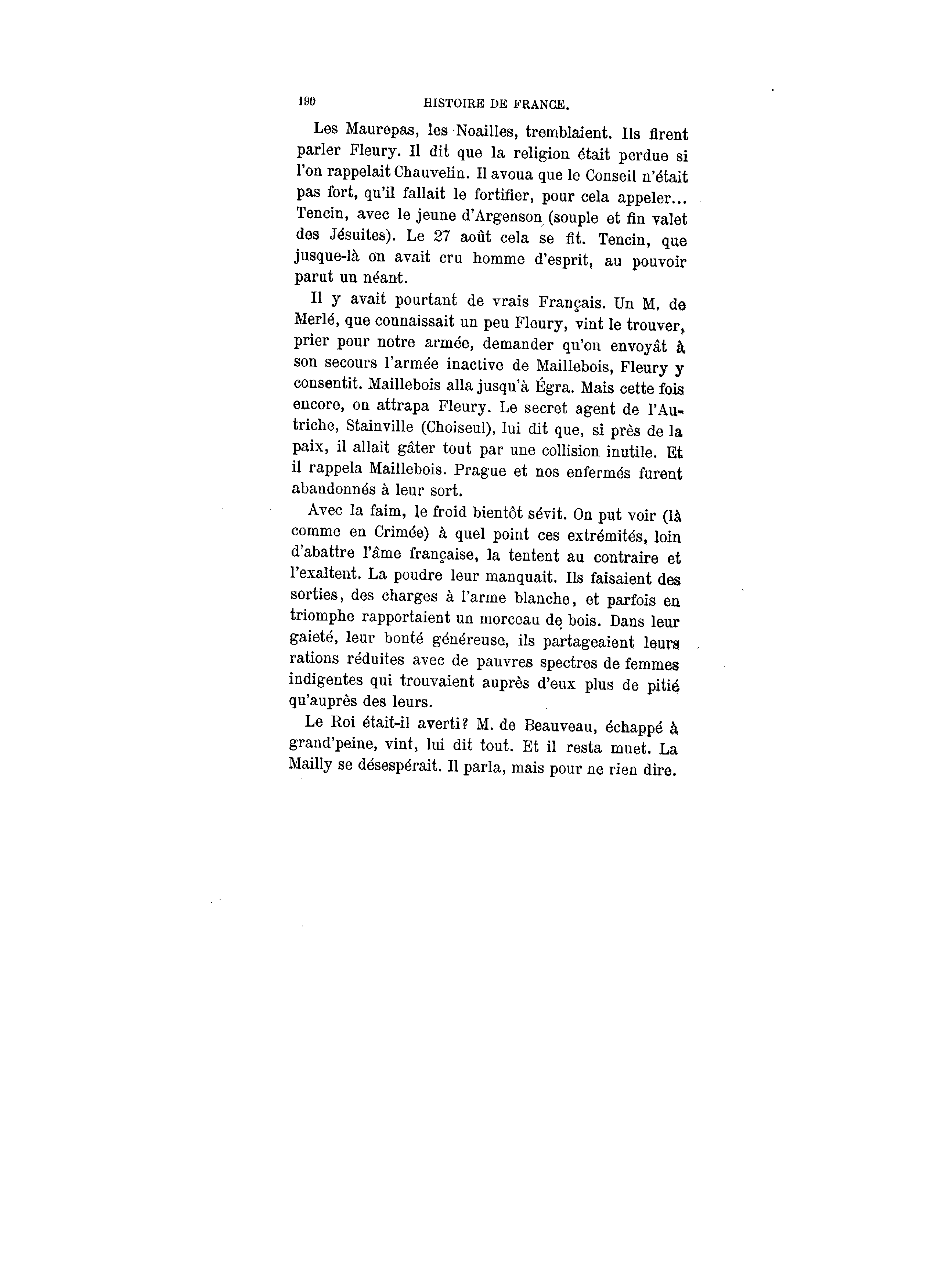 190 HISTOIRE DE FRANCE.

Les Maurepas, les Noailles, tremblaient. Ils firent parler Fleury. Il dit que la religion était perdue si l'on rappelait Chauvelin. Il avoua que le Conseil n'était pas fort, qu'il fallait le fortifier, pour cela appeler... Tencin, avec le jeune d'Argenson (souple et fin valet des Jésuites). Le 27 août cela se fit. Tencin, que jusque-là on avait cru homme d'esprit, au pouvoir parut un néant.

Il y avait pourtant de vrais Français. Un M. de Merlé, que connaissait un peu Fleury, vint le trouver, prier pour notre armée, demander qu'on envoyât à son secours l'armée inactive de Maillebois, Fleury y consentit. Maillebois alla jusqu'à Égra. Mais cette fois encore, on attrapa Fleury. Le secret agent de l'Autriche, Stainville (Choiseul), lui dit que, si près de la paix, il allait gâter tout par une collision inutile. Et il rappela Maillebois. Prague et nos enfermés furent abandonnés à leur sort.

Avec la faim, le froid bientôt sévit. On put voir (là comme en Crimée) à quel point ces extrémités, loin d'abattre l'âme française, la tentent au contraire et l'exaltent. La poudre leur manquait. Ils faisaient des sorties, des charges à l'arme blanche, et parfois en triomphe rapportaient un morceau de bois. Dans leur gaieté, leur bonté généreuse, ils partageaient leurs rations réduites avec de pauvres spectres de femmes indigentes qui trouvaient auprès d'eux plus de pitié qu'auprès des leurs.

Le Roi était-il averti? M. de Beauveau, échappé à grand'peine, vint, lui dit tout. Et il resta muet. La Mailly se désespérait. Il parla, mais pour ne rien dire.